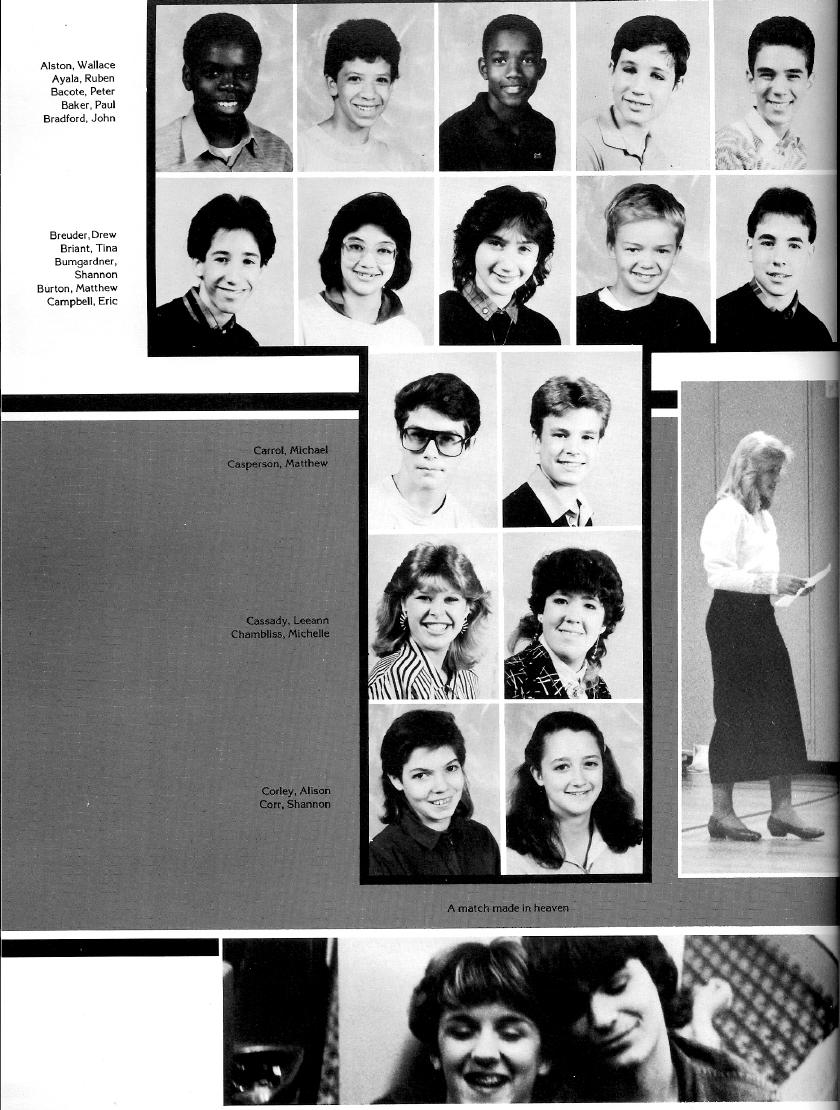 Alston, Wallace
Ayala, Ruben
Bacote, Peter
Baker, Paul
Bradford, John

Breuder, Drew
Briant, Tina
Bumgardner, Shannon
Burton, Matthew
Campbell, Eric

Carrol, Michael
Casperson, Matthew

Cassady, Leeann
Chambliss, Michelle

Corley, Alison
Corr, Shannon

A match made in heaven